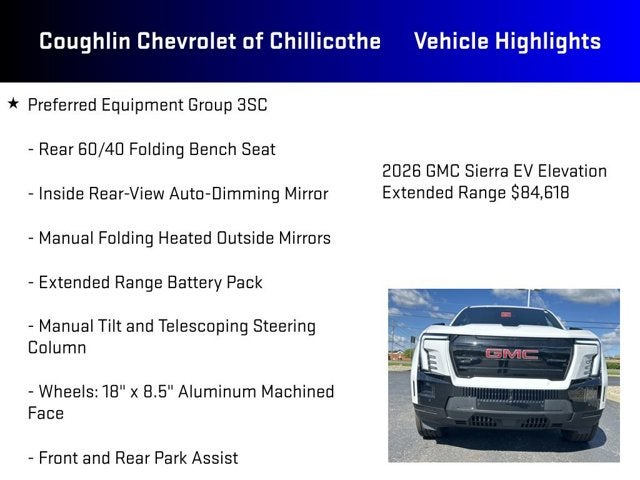 Coughlin Chevrolet of Chillicothe Vehicle Highlights

★ Preferred Equipment Group 3SC

- Rear 60/40 Folding Bench Seat

- Inside Rear-View Auto-Dimming Mirror

- Manual Folding Heated Outside Mirrors

- Extended Range Battery Pack

- Manual Tilt and Telescoping Steering Column

- Wheels: 18" x 8.5" Aluminum Machined Face

- Front and Rear Park Assist

2026 GMC Sierra EV Elevation Extended Range $84,618

GMC